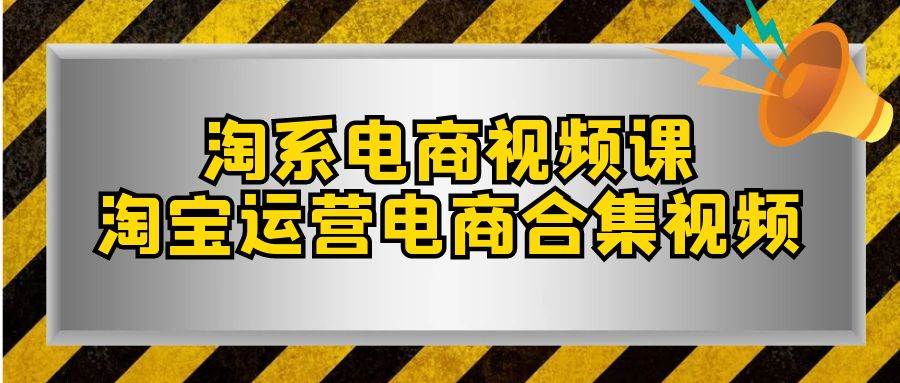 淘系电商视频课
淘宝运营电商合集视频